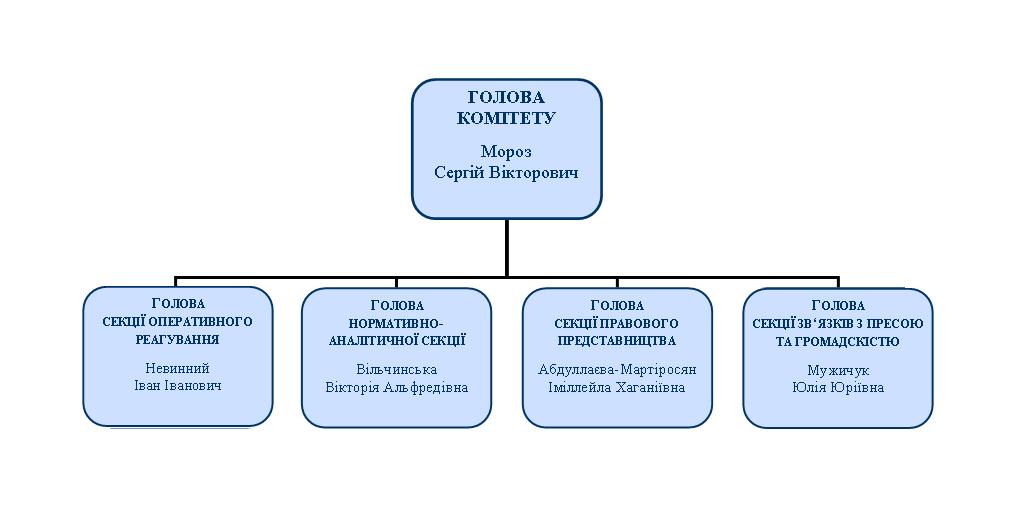 ГОЛОВА
КОМІТЕТУ

Мороз
Сергій Вікторович

ГОЛОВА
СЕКЦІЇ ОПЕРАТИВНОГО РЕАГУВАННЯ

Невинний
Іван Іванович

ГОЛОВА
НОРМАТИВНО-АНАЛІТИЧНОЇ СЕКЦІЇ

Вільчинська
Вікторія Альфредівна

ГОЛОВА
СЕКЦІЇ ПРАВОВОГО ПРЕДСТАВНИЦТВА

Абдуллаєва-Мартіросян
Іміллейла Хаганіївна

ГОЛОВА
СЕКЦІЇ ЗВ'ЯЗКІВ З ПРЕСОЮ ТА ГРОМАДСКІСТЮ

Мужичук
Юлія Юріївна